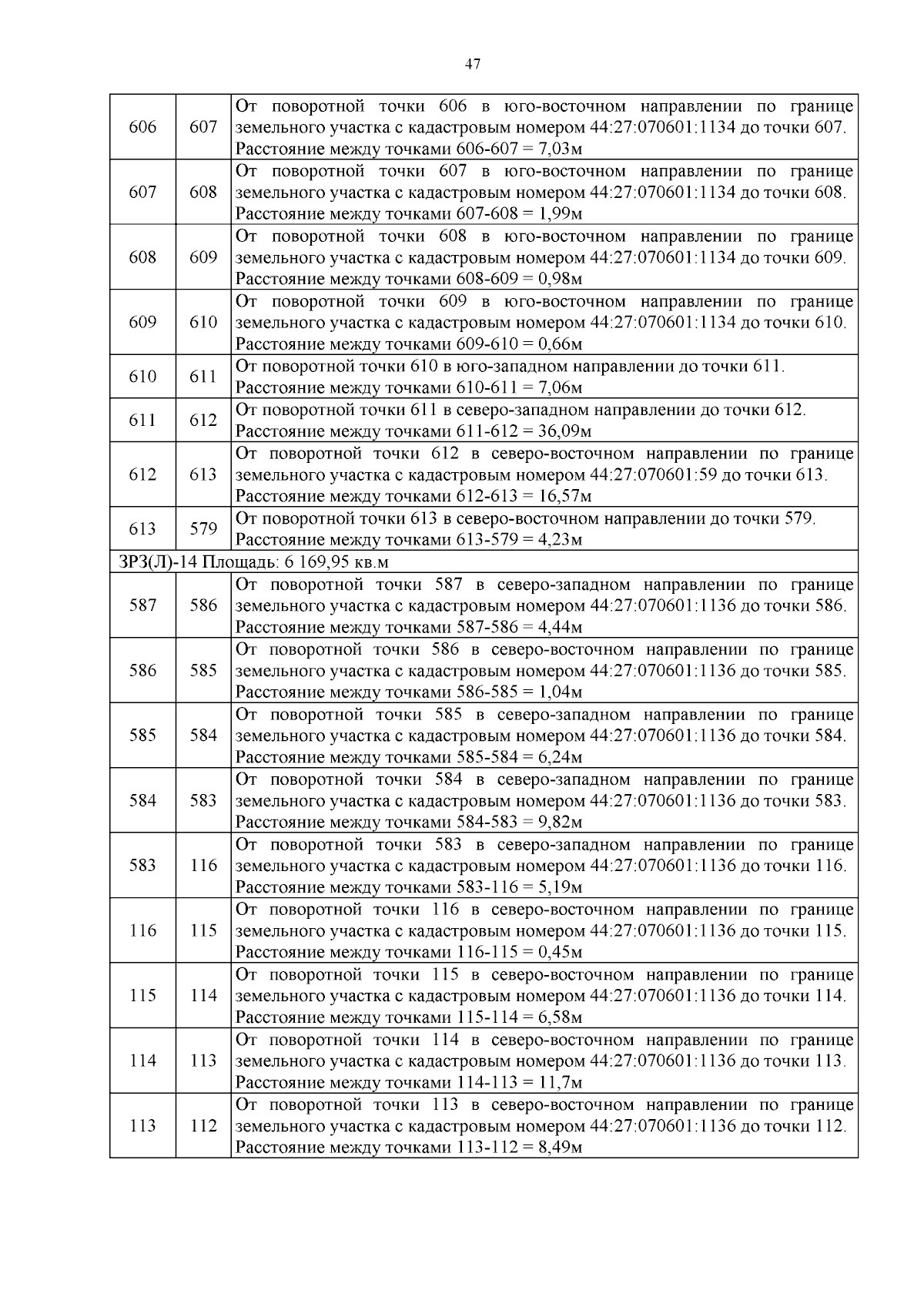 47

| | | |
|---|---|---|
| 606 | 607 | От поворотной точки 606 в юго-восточном направлении по границе земельного участка с кадастровым номером 44:27:070601:1134 до точки 607. Расстояние между точками 606-607 = 7,03м |
| 607 | 608 | От поворотной точки 607 в юго-восточном направлении по границе земельного участка с кадастровым номером 44:27:070601:1134 до точки 608. Расстояние между точками 607-608 = 1,99м |
| 608 | 609 | От поворотной точки 608 в юго-восточном направлении по границе земельного участка с кадастровым номером 44:27:070601:1134 до точки 609. Расстояние между точками 608-609 = 0,98м |
| 609 | 610 | От поворотной точки 609 в юго-восточном направлении по границе земельного участка с кадастровым номером 44:27:070601:1134 до точки 610. Расстояние между точками 609-610 = 0,66м |
| 610 | 611 | От поворотной точки 610 в юго-западном направлении до точки 611. Расстояние между точками 610-611 = 7,06м |
| 611 | 612 | От поворотной точки 611 в северо-западном направлении до точки 612. Расстояние между точками 611-612 = 36,09м |
| 612 | 613 | От поворотной точки 612 в северо-восточном направлении по границе земельного участка с кадастровым номером 44:27:070601:59 до точки 613. Расстояние между точками 612-613 = 16,57м |
| 613 | 579 | От поворотной точки 613 в северо-восточном направлении до точки 579. Расстояние между точками 613-579 = 4,23м |
| ЗРЗ(Л)-14 Площадь: 6 169,95 кв.м | | |
| 587 | 586 | От поворотной точки 587 в северо-западном направлении по границе земельного участка с кадастровым номером 44:27:070601:1136 до точки 586. Расстояние между точками 587-586 = 4,44м |
| 586 | 585 | От поворотной точки 586 в северо-восточном направлении по границе земельного участка с кадастровым номером 44:27:070601:1136 до точки 585. Расстояние между точками 586-585 = 1,04м |
| 585 | 584 | От поворотной точки 585 в северо-западном направлении по границе земельного участка с кадастровым номером 44:27:070601:1136 до точки 584. Расстояние между точками 585-584 = 6,24м |
| 584 | 583 | От поворотной точки 584 в северо-западном направлении по границе земельного участка с кадастровым номером 44:27:070601:1136 до точки 583. Расстояние между точками 584-583 = 9,82м |
| 583 | 116 | От поворотной точки 583 в северо-западном направлении по границе земельного участка с кадастровым номером 44:27:070601:1136 до точки 116. Расстояние между точками 583-116 = 5,19м |
| 116 | 115 | От поворотной точки 116 в северо-восточном направлении по границе земельного участка с кадастровым номером 44:27:070601:1136 до точки 115. Расстояние между точками 116-115 = 0,45м |
| 115 | 114 | От поворотной точки 115 в северо-восточном направлении по границе земельного участка с кадастровым номером 44:27:070601:1136 до точки 114. Расстояние между точками 115-114 = 6,58м |
| 114 | 113 | От поворотной точки 114 в северо-восточном направлении по границе земельного участка с кадастровым номером 44:27:070601:1136 до точки 113. Расстояние между точками 114-113 = 11,7м |
| 113 | 112 | От поворотной точки 113 в северо-восточном направлении по границе земельного участка с кадастровым номером 44:27:070601:1136 до точки 112. Расстояние между точками 113-112 = 8,49м |